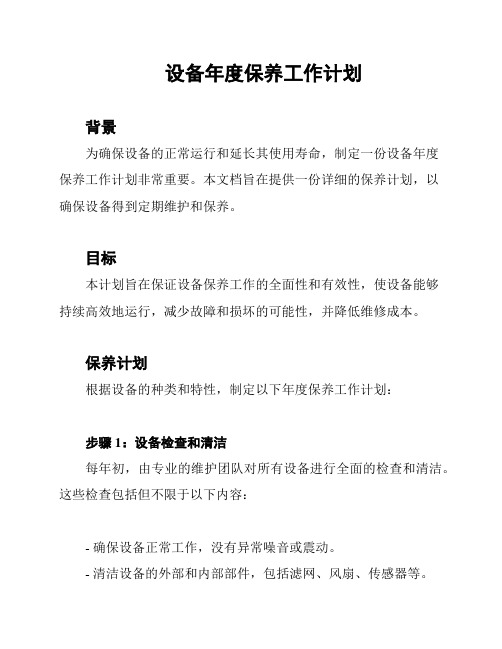 设备年度保养工作计划

背景

为确保设备的正常运行和延长其使用寿命，制定一份设备年度保养工作计划非常重要。本文档旨在提供一份详细的保养计划，以确保设备得到定期维护和保养。

目标

本计划旨在保证设备保养工作的全面性和有效性，使设备能够持续高效地运行，减少故障和损坏的可能性，并降低维修成本。

保养计划

根据设备的种类和特性，制定以下年度保养工作计划：

步骤 1：设备检查和清洁

每年初，由专业的维护团队对所有设备进行全面的检查和清洁。这些检查包括但不限于以下内容：

- 确保设备正常工作，没有异常噪音或震动。
- 清洁设备的外部和内部部件，包括滤网、风扇、传感器等。